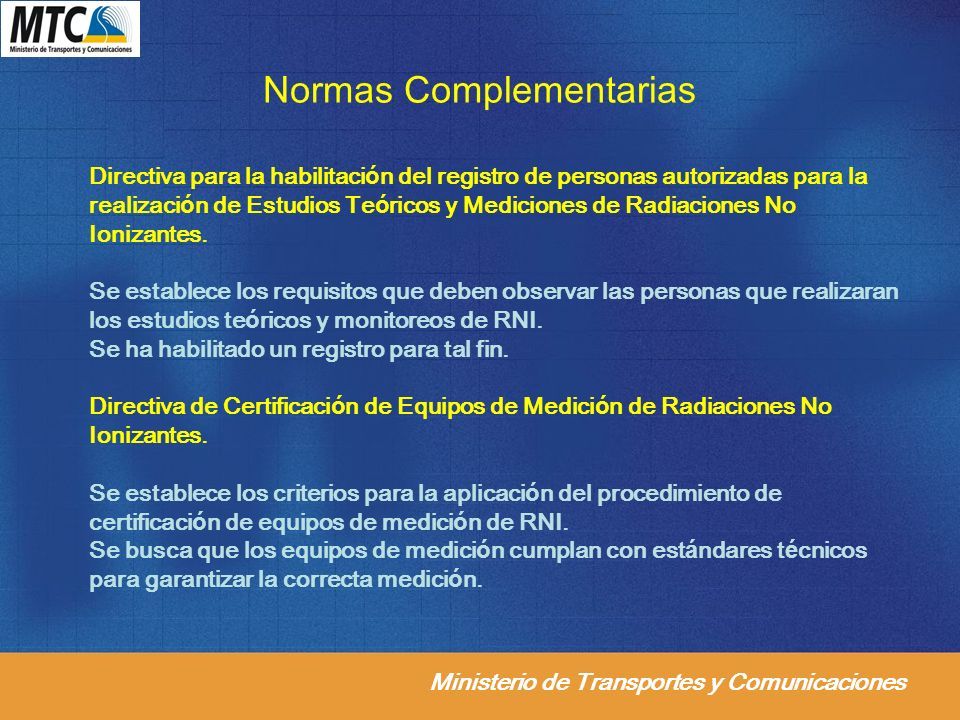 MTC
Ministerio de Transportes y Comunicaciones

Normas Complementarias

Directiva para la habilitación del registro de personas autorizadas para la realización de Estudios Teóricos y Mediciones de Radiaciones No Ionizantes.

Se establece los requisitos que deben observar las personas que realizaran los estudios teóricos y monitoreos de RNI.
Se ha habilitado un registro para tal fin.

Directiva de Certificación de Equipos de Medición de Radiaciones No Ionizantes.

Se establece los criterios para la aplicación del procedimiento de certificación de equipos de medición de RNI.
Se busca que los equipos de medición cumplan con estándares técnicos para garantizar la correcta medición.

Ministerio de Transportes y Comunicaciones